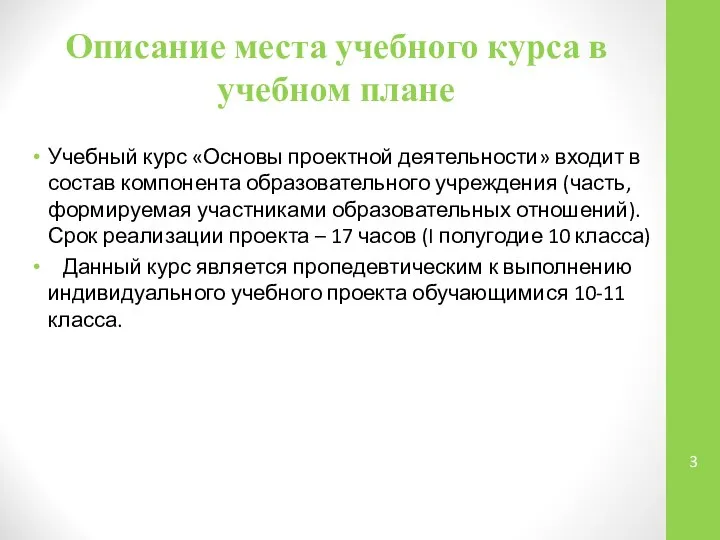 Описание места учебного курса в учебном плане

• Учебный курс «Основы проектной деятельности» входит в состав компонента образовательного учреждения (часть, формируемая участниками образовательных отношений). Срок реализации проекта – 17 часов (I полугодие 10 класса)

• Данный курс является пропедевтическим к выполнению индивидуального учебного проекта обучающимися 10-11 класса.

3